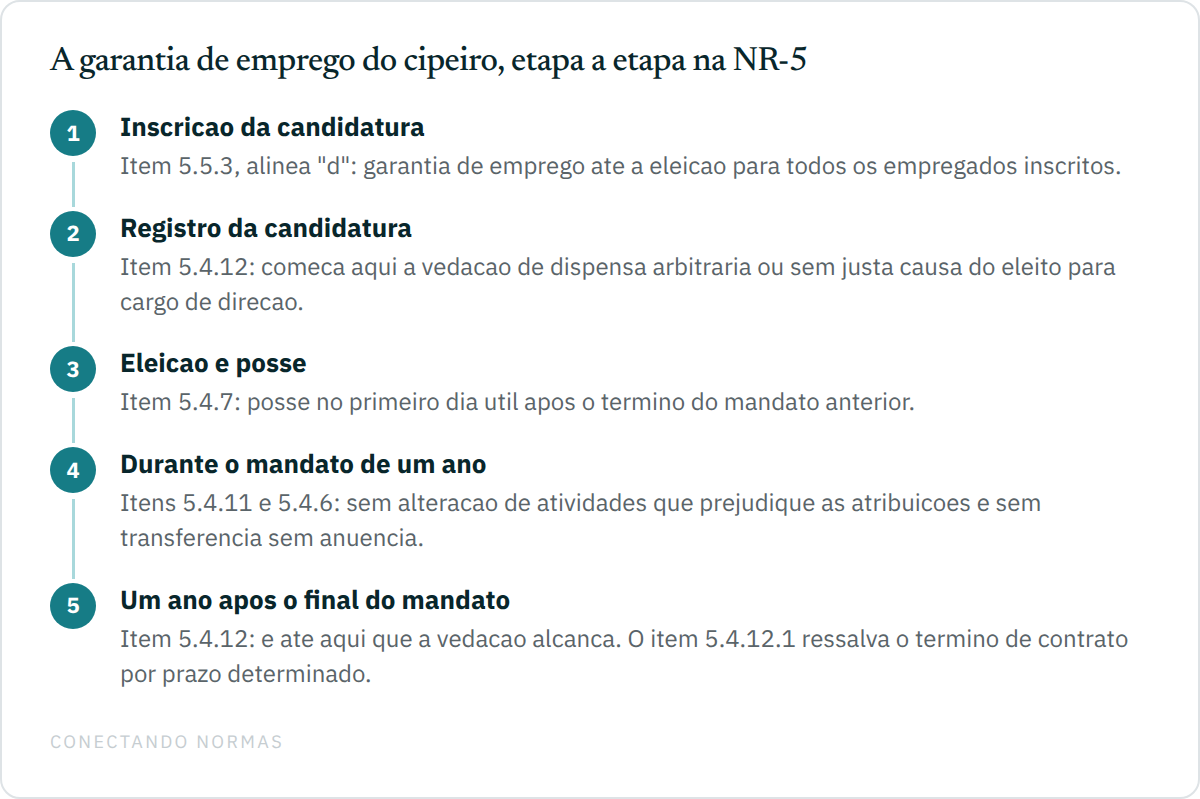 A garantia de emprego do cipeiro, etapa a etapa na NR-5

1
Inscricao da candidatura
Item 5.5.3, alinea "d": garantia de emprego ate a eleicao para todos os empregados inscritos.

2
Registro da candidatura
Item 5.4.12: comeca aqui a vedacao de dispensa arbitraria ou sem justa causa do eleito para cargo de direcao.

3
Eleicao e posse
Item 5.4.7: posse no primeiro dia util apos o termino do mandato anterior.

4
Durante o mandato de um ano
Itens 5.4.11 e 5.4.6: sem alteracao de atividades que prejudique as atribuicoes e sem transferencia sem anuencia.

5
Um ano apos o final do mandato
Item 5.4.12: e ate aqui que a vedacao alcanca. O item 5.4.12.1 ressalva o termino de contrato por prazo determinado.

CONECTANDO NORMAS